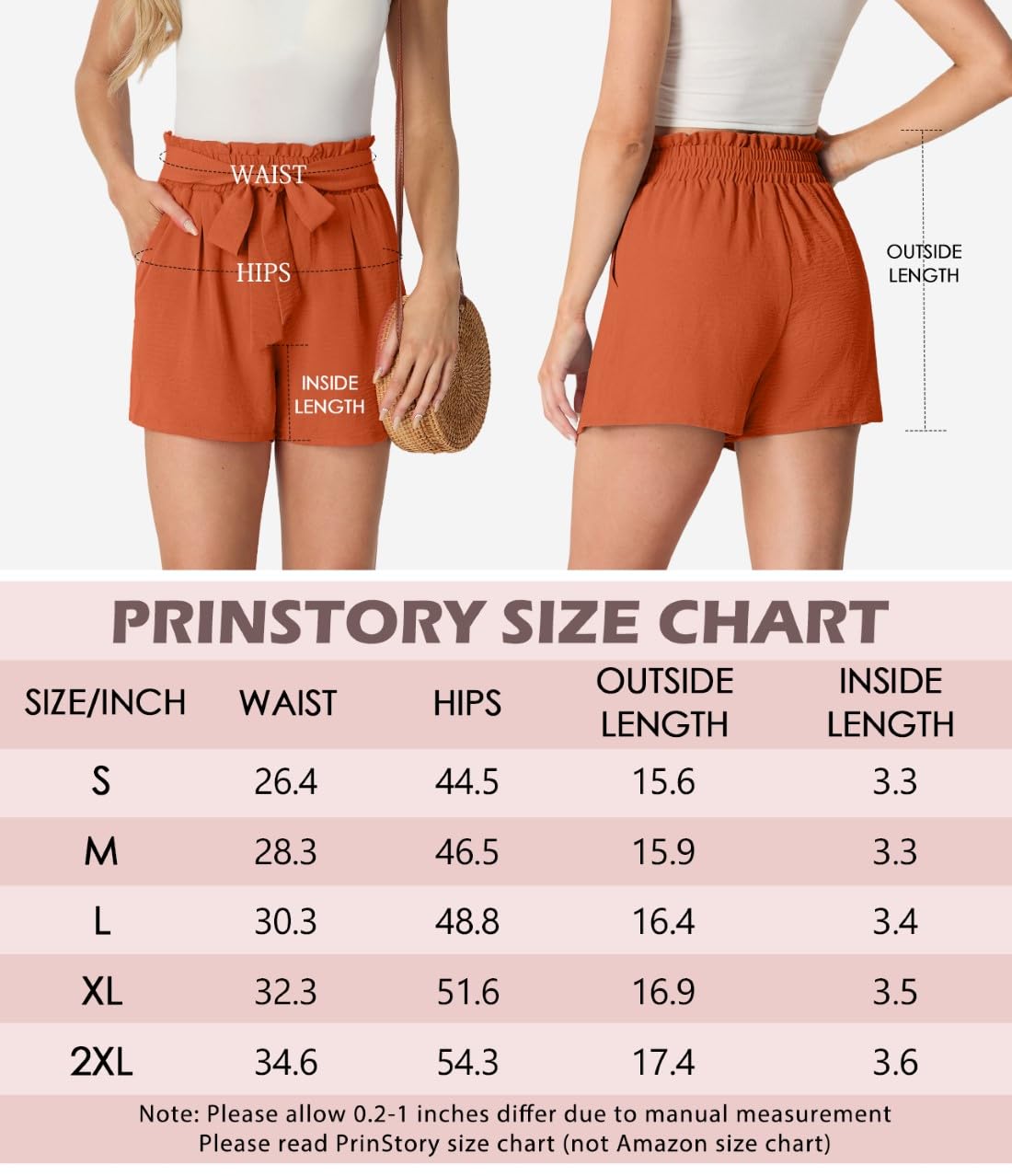 WAIST

HIPS

INSIDE LENGTH

OUTSIDE LENGTH

PRINSTORY SIZE CHART

| SIZE/INCH | WAIST | HIPS | OUTSIDE LENGTH | INSIDE LENGTH |
|---|---|---|---|---|
| S | 26.4 | 44.5 | 15.6 | 3.3 |
| M | 28.3 | 46.5 | 15.9 | 3.3 |
| L | 30.3 | 48.8 | 16.4 | 3.4 |
| XL | 32.3 | 51.6 | 16.9 | 3.5 |
| 2XL | 34.6 | 54.3 | 17.4 | 3.6 |

Note: Please allow 0.2-1 inches differ due to manual measurement
Please read PrinStory size chart (not Amazon size chart)